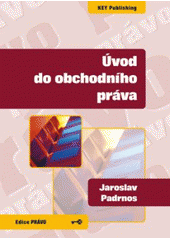 KEY Publishing

Úvod do obchodního práva

Jaroslav Padrnos

Edice PRÁVO